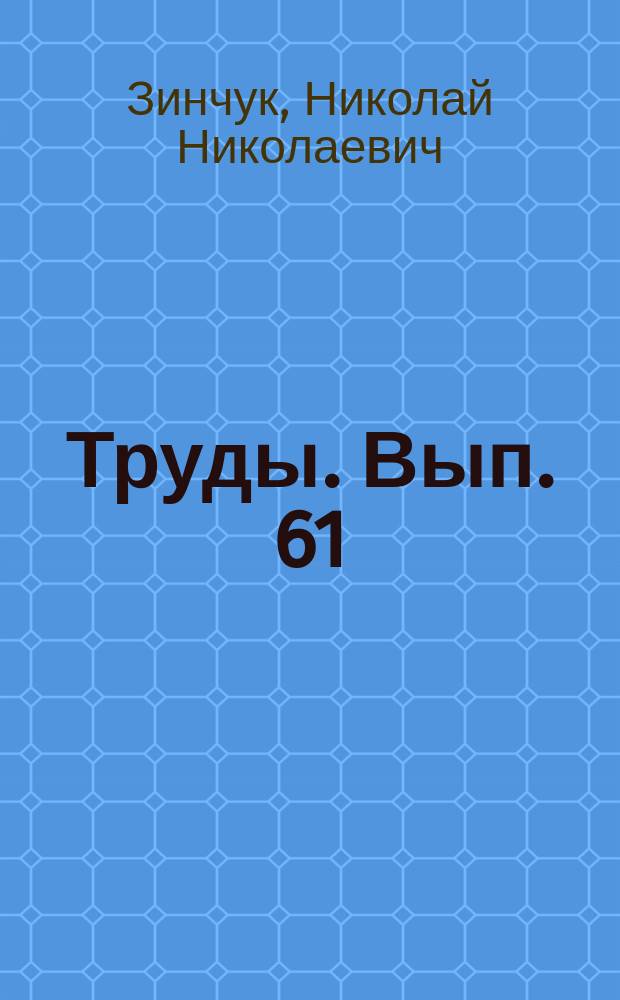 Зинчук, Николай Николаевич

Труды. Вып. 61